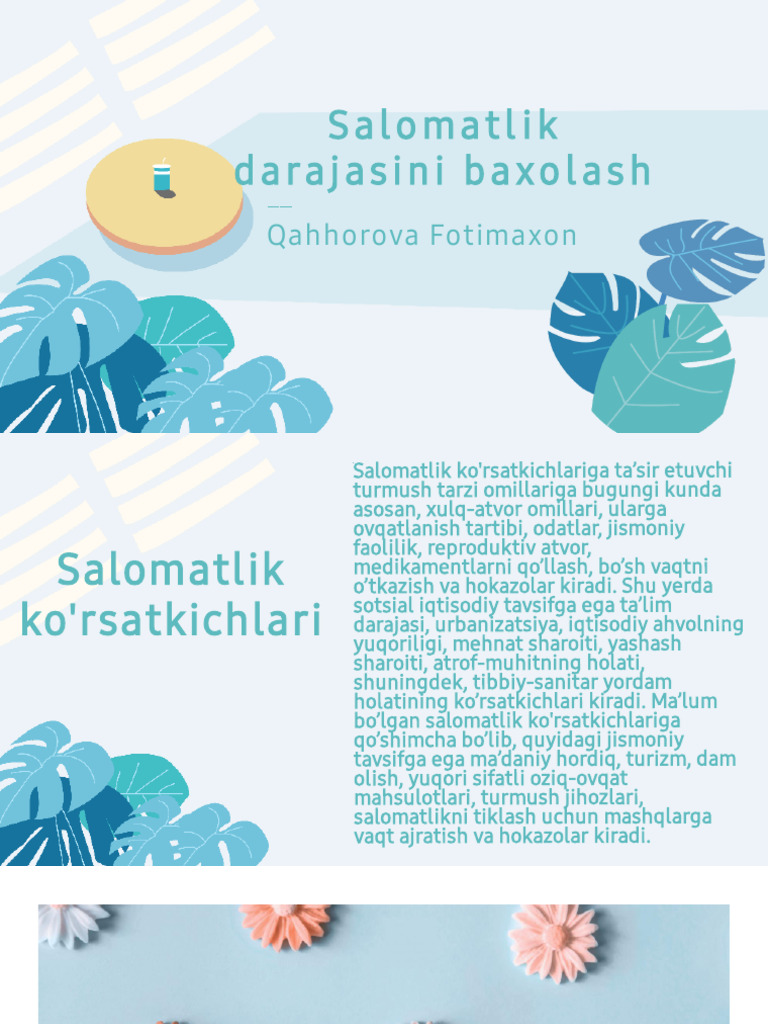 Salomatlik darajasini baxolash

Qahhorova Fotimaxon

Salomatlik ko'rsatkichlari

Salomatlik ko'rsatkichlariga ta'sir etuvchi turmush tarzi omillariga bugungi kunda asosan, xulq-atvor omillari, ularga ovqatlanish tartibi, odatlar, jismoniy faolilik, reproduktiv atvor, medikamentlarni qo'llash, bo'sh vaqtni o'tkazish va hokazolar kiradi. Shu yerda sotsial iqtisodiy tavsifga ega ta'lim darajasi, urbanizatsiya, iqtisodiy ahvolning yuqoriligi, mehnat sharoiti, yashash sharoiti, atrof-muhitning holati, shuningdek, tibbiy-sanitar yordam holatining ko'rsatkichlari kiradi. Ma'lum bo'lgan salomatlik ko'rsatkichlariga qo'shimcha bo'lib, quyidagi jismoniy tavsifga ega ma'daniy hordiq, turizm, dam olish, yuqori sifatli oziq-ovqat mahsulotlari, turmush jihozlari, salomatlikni tiklash uchun mashqlarga vaqt ajratish va hokazolar kiradi.